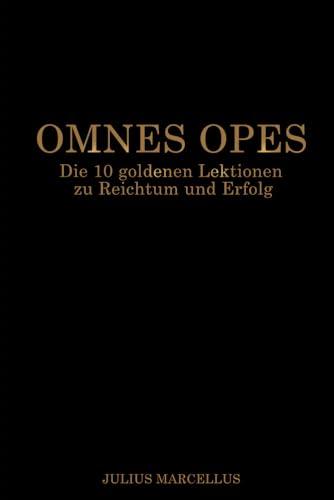 OMNES OPES
Die 10 goldenen Lektionen zu Reichtum und Erfolg

JULIUS MARCELLUS